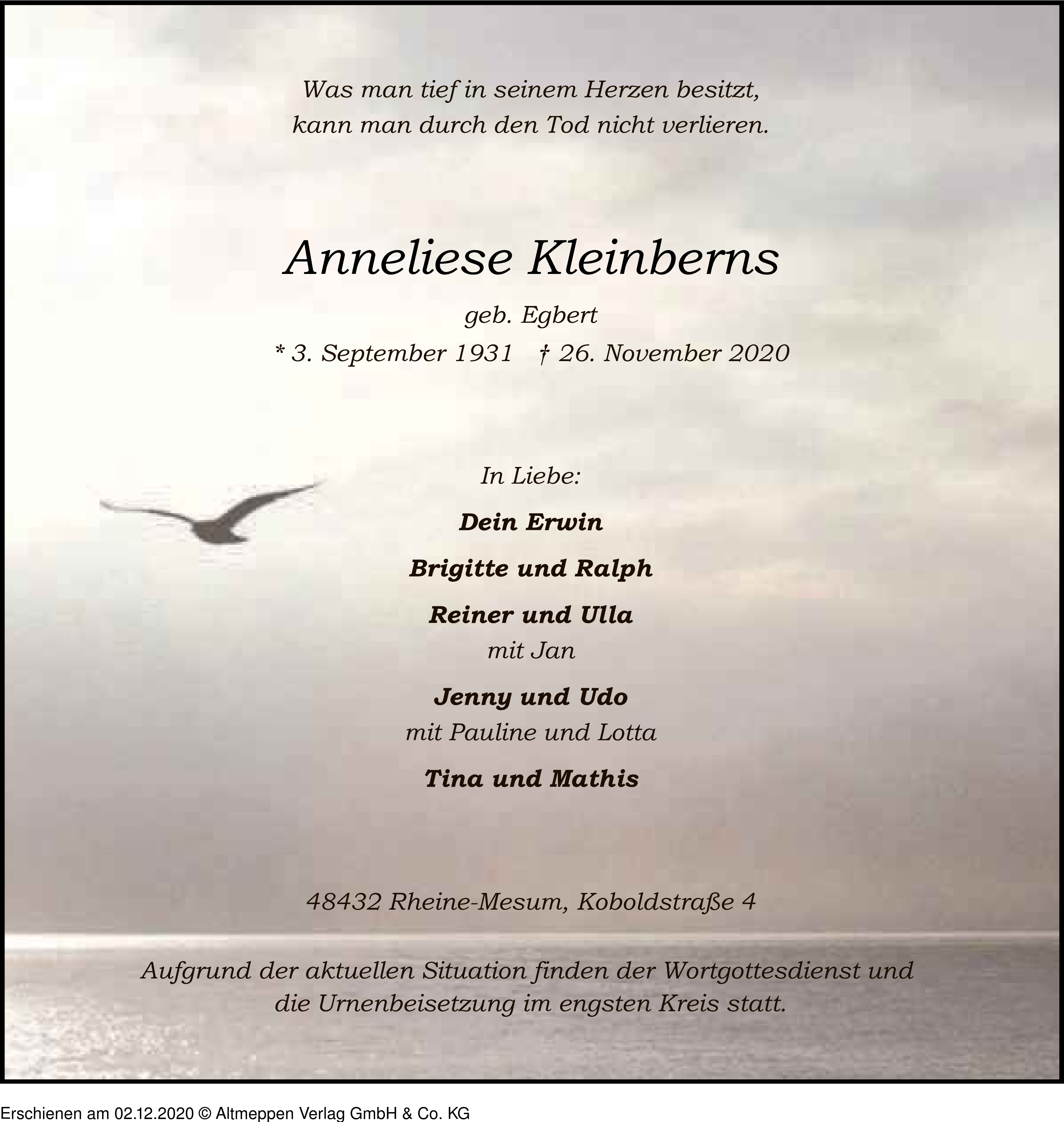 Was man tief in seinem Herzen besitzt,
kann man durch den Tod nicht verlieren.

Anneliese Kleinberns

geb. Egbert

* 3. September 1931 † 26. November 2020

In Liebe:

Dein Erwin

Brigitte und Ralph

Reiner und Ulla
mit Jan

Jenny und Udo
mit Pauline und Lotta

Tina und Mathis

48432 Rheine-Mesum, Koboldstraße 4

Aufgrund der aktuellen Situation finden der Wortgottesdienst und die Urnenbeisetzung im engsten Kreis statt.

Erschienen am 02.12.2020 © Altmeppen Verlag GmbH & Co. KG